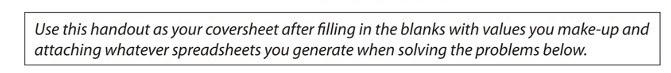 Use this handout as your coversheet after filling in the blanks with values you make-up and attaching whatever spreadsheets you generate when solving the problems below.